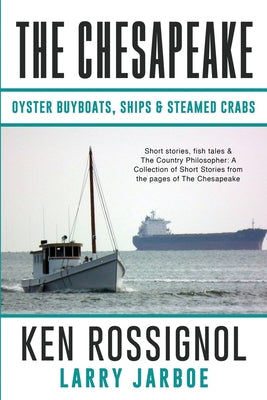 THE CHESAPEAKE

OYSTER BUYBOATS, SHIPS & STEAMED CRABS

Short stories, fish tales & The Country Philosopher: A Collection of Short Stories from the pages of The Chesapeake

KEN ROSSIGNOL

LARRY JARBOE